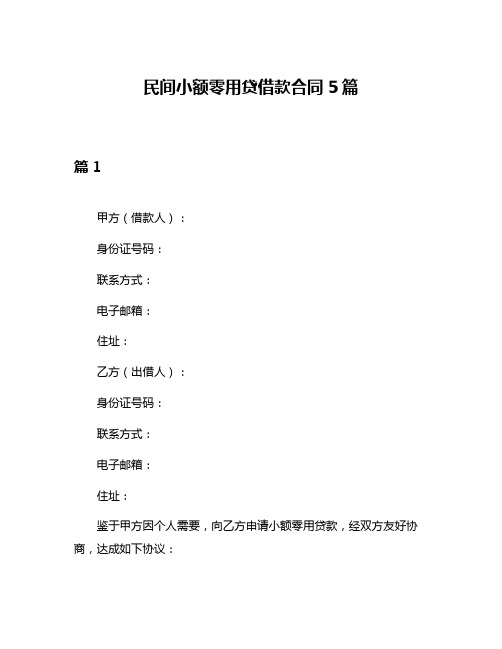 民间小额零用贷借款合同 5 篇

篇 1

甲方（借款人）：

身份证号码：

联系方式：

电子邮箱：

住址：

乙方（出借人）：

身份证号码：

联系方式：

电子邮箱：

住址：

鉴于甲方因个人需要，向乙方申请小额零用贷款，经双方友好协商，达成如下协议：